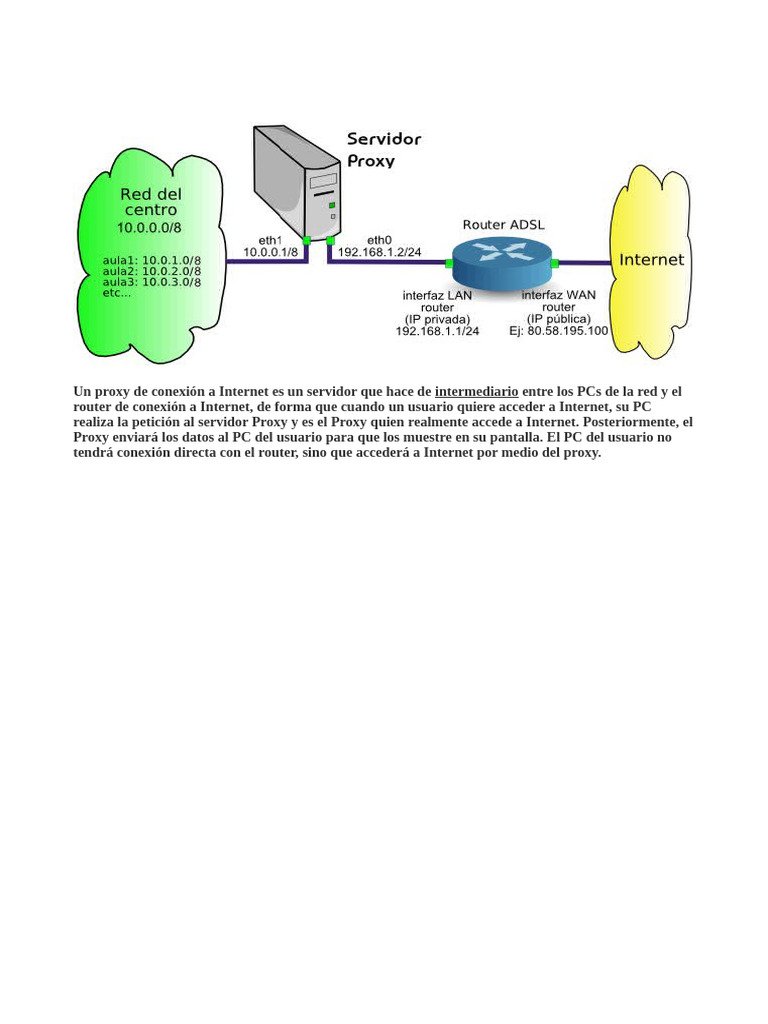 Servidor
Proxy

Red del
centro
10.0.0.0/8

aula1: 10.0.1.0/8
aula2: 10.0.2.0/8
aula3: 10.0.3.0/8
etc...

eth1
10.0.0.1/8

eth0
192.168.1.2/24

Router ADSL

interfaz LAN
router
(IP privada)
192.168.1.1/24

interfaz WAN
router
(IP pública)
Ej: 80.58.195.100

Internet

Un proxy de conexión a Internet es un servidor que hace de intermediario entre los PCs de la red y el router de conexión a Internet, de forma que cuando un usuario quiere acceder a Internet, su PC realiza la petición al servidor Proxy y es el Proxy quien realmente accede a Internet. Posteriormente, el Proxy enviará los datos al PC del usuario para que los muestre en su pantalla. El PC del usuario no tendrá conexión directa con el router, sino que accederá a Internet por medio del proxy.